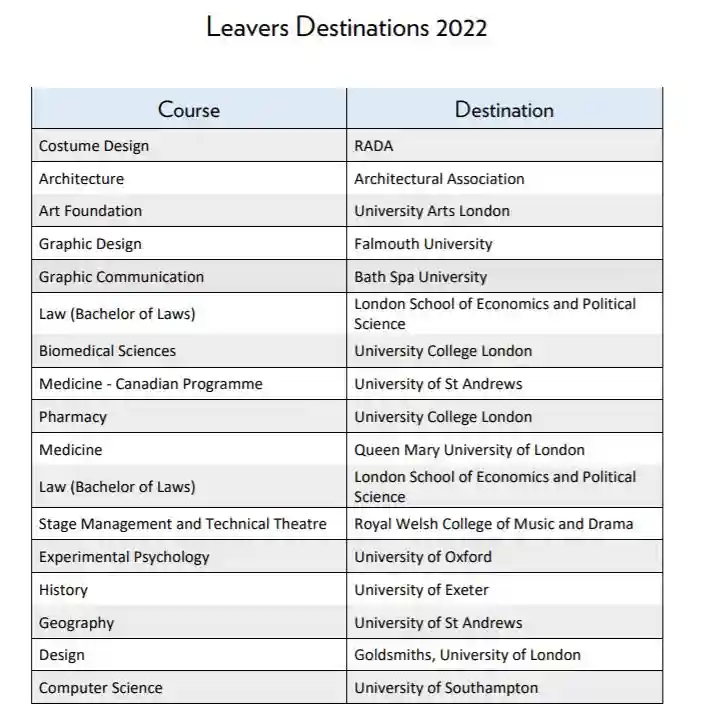 Leavers Destinations 2022

| Course | Destination |
|---|---|
| Costume Design | RADA |
| Architecture | Architectural Association |
| Art Foundation | University Arts London |
| Graphic Design | Falmouth University |
| Graphic Communication | Bath Spa University |
| Law (Bachelor of Laws) | London School of Economics and Political Science |
| Biomedical Sciences | University College London |
| Medicine - Canadian Programme | University of St Andrews |
| Pharmacy | University College London |
| Medicine | Queen Mary University of London |
| Law (Bachelor of Laws) | London School of Economics and Political Science |
| Stage Management and Technical Theatre | Royal Welsh College of Music and Drama |
| Experimental Psychology | University of Oxford |
| History | University of Exeter |
| Geography | University of St Andrews |
| Design | Goldsmiths, University of London |
| Computer Science | University of Southampton |